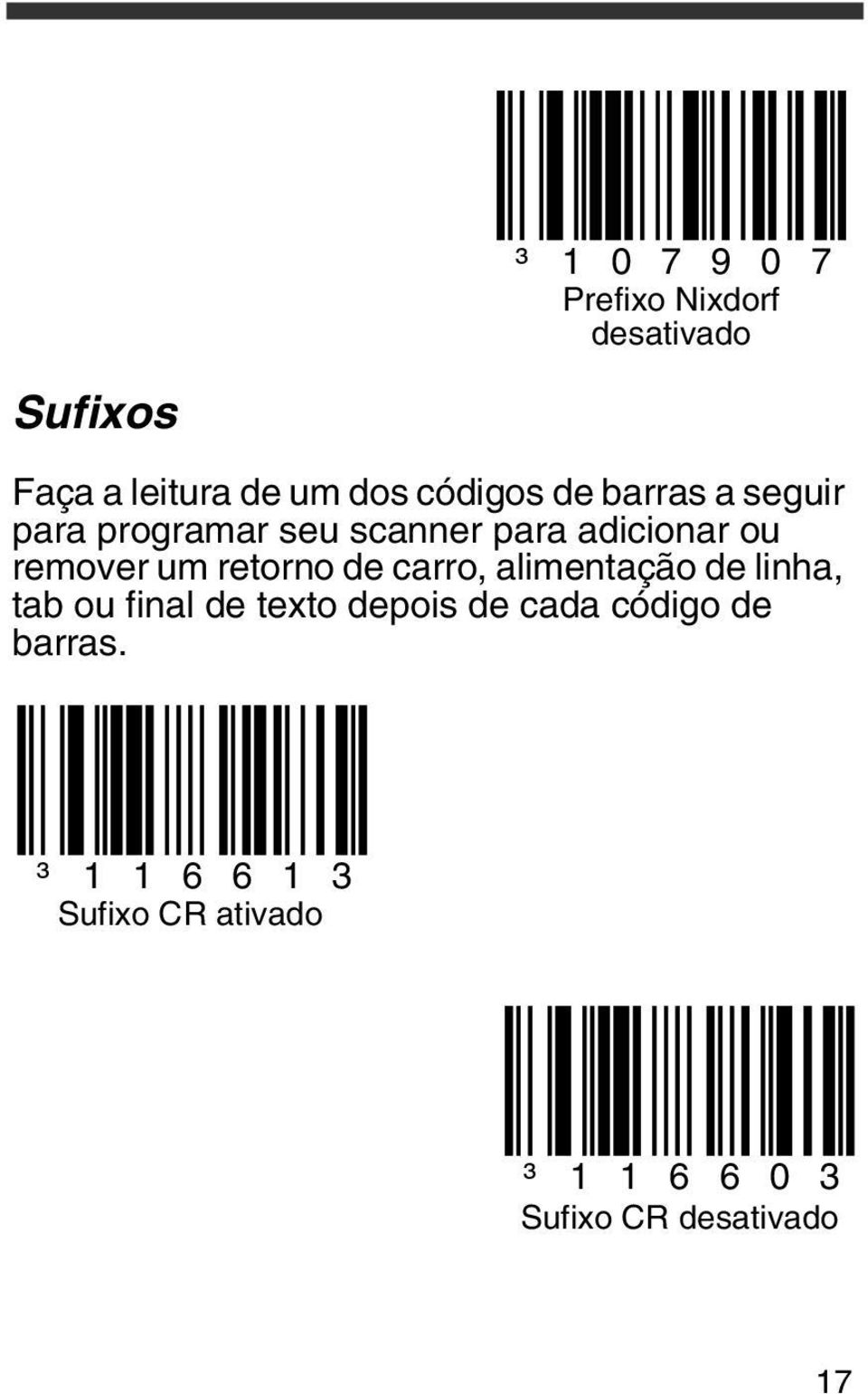 ³ 1 0 7 9 0 7
Prefixo Nixdorf desativado

Sufixos

Faça a leitura de um dos códigos de barras a seguir para programar seu scanner para adicionar ou remover um retorno de carro, alimentação de linha, tab ou final de texto depois de cada código de barras.

³ 1 1 6 6 1 3
Sufixo CR ativado

³ 1 1 6 6 0 3
Sufixo CR desativado

17